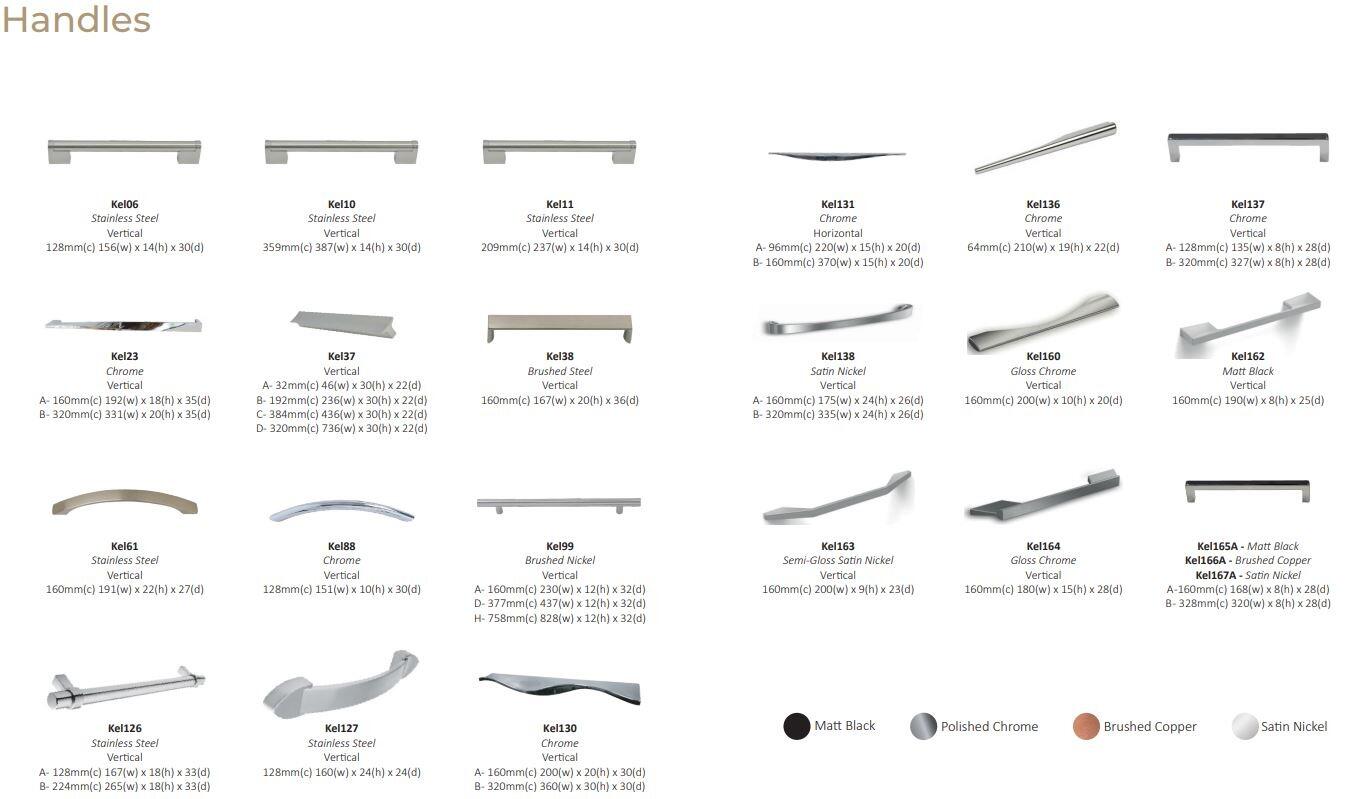 Handles

Kel06
Stainless Steel
Vertical
128mm(c) 156(w) x 14(h) x 30(d)

Kel10
Stainless Steel
Vertical
359mm(c) 387(w) x 14(h) x 30(d)

Kel11
Stainless Steel
Vertical
209mm(c) 237(w) x 14(h) x 30(d)

Kel23
Chrome
Vertical
A- 160mm(c) 192(w) x 18(h) x 35(d)
B- 320mm(c) 331(w) x 20(h) x 35(d)

Kel37
Vertical
A- 32mm(c) 46(w) x 30(h) x 22(d)
B- 192mm(c) 236(w) x 30(h) x 22(d)
C- 384mm(c) 436(w) x 30(h) x 22(d)
D- 320mm(c) 736(w) x 30(h) x 22(d)

Kel38
Brushed Steel
Vertical
160mm(c) 167(w) x 20(h) x 36(d)

Kel61
Stainless Steel
Vertical
160mm(c) 191(w) x 22(h) x 27(d)

Kel88
Chrome
Vertical
128mm(c) 151(w) x 10(h) x 30(d)

Kel99
Brushed Nickel
Vertical
A- 160mm(c) 230(w) x 12(h) x 32(d)
D- 377mm(c) 437(w) x 12(h) x 32(d)
H- 758mm(c) 828(w) x 12(h) x 32(d)

Kel126
Stainless Steel
Vertical
A- 128mm(c) 167(w) x 18(h) x 33(d)
B- 224mm(c) 265(w) x 18(h) x 33(d)

Kel127
Stainless Steel
Vertical
128mm(c) 160(w) x 24(h) x 24(d)

Kel130
Chrome
Vertical
A- 160mm(c) 200(w) x 20(h) x 30(d)
B- 320mm(c) 360(w) x 30(h) x 30(d)

Kel131
Chrome
Horizontal
A- 96mm(c) 220(w) x 15(h) x 20(d)
B- 160mm(c) 370(w) x 15(h) x 20(d)

Kel136
Chrome
Vertical
64mm(c) 210(w) x 19(h) x 22(d)

Kel137
Chrome
Vertical
A- 128mm(c) 135(w) x 8(h) x 28(d)
B- 320mm(c) 327(w) x 8(h) x 28(d)

Kel138
Satin Nickel
Vertical
A- 160mm(c) 175(w) x 24(h) x 26(d)
B- 320mm(c) 335(w) x 24(h) x 26(d)

Kel160
Gloss Chrome
Vertical
160mm(c) 200(w) x 10(h) x 20(d)

Kel162
Matt Black
Vertical
160mm(c) 190(w) x 8(h) x 25(d)

Kel163
Semi-Gloss Satin Nickel
Vertical
160mm(c) 200(w) x 9(h) x 23(d)

Kel164
Gloss Chrome
Vertical
160mm(c) 180(w) x 15(h) x 28(d)

Kel165A - Matt Black
Kel166A - Brushed Copper
Kel167A - Satin Nickel
A-160mm(c) 168(w) x 8(h) x 28(d)
B- 328mm(c) 320(w) x 8(h) x 28(d)

Matt Black
Polished Chrome
Brushed Copper
Satin Nickel